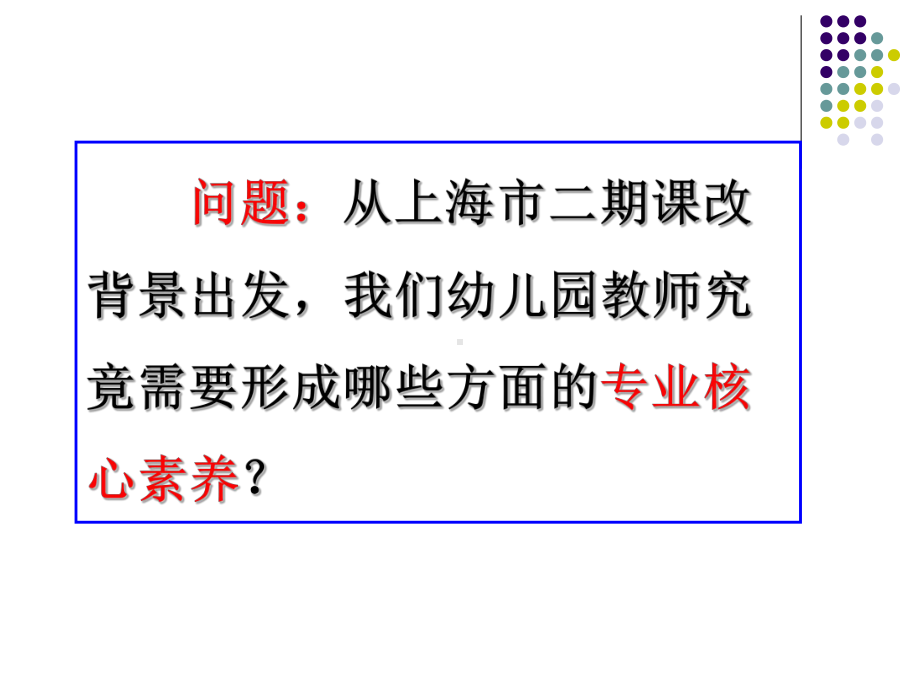 问题：从上海市二期课改背景出发，我们幼儿园教师究竟需要形成哪些方面的专业核心素养？